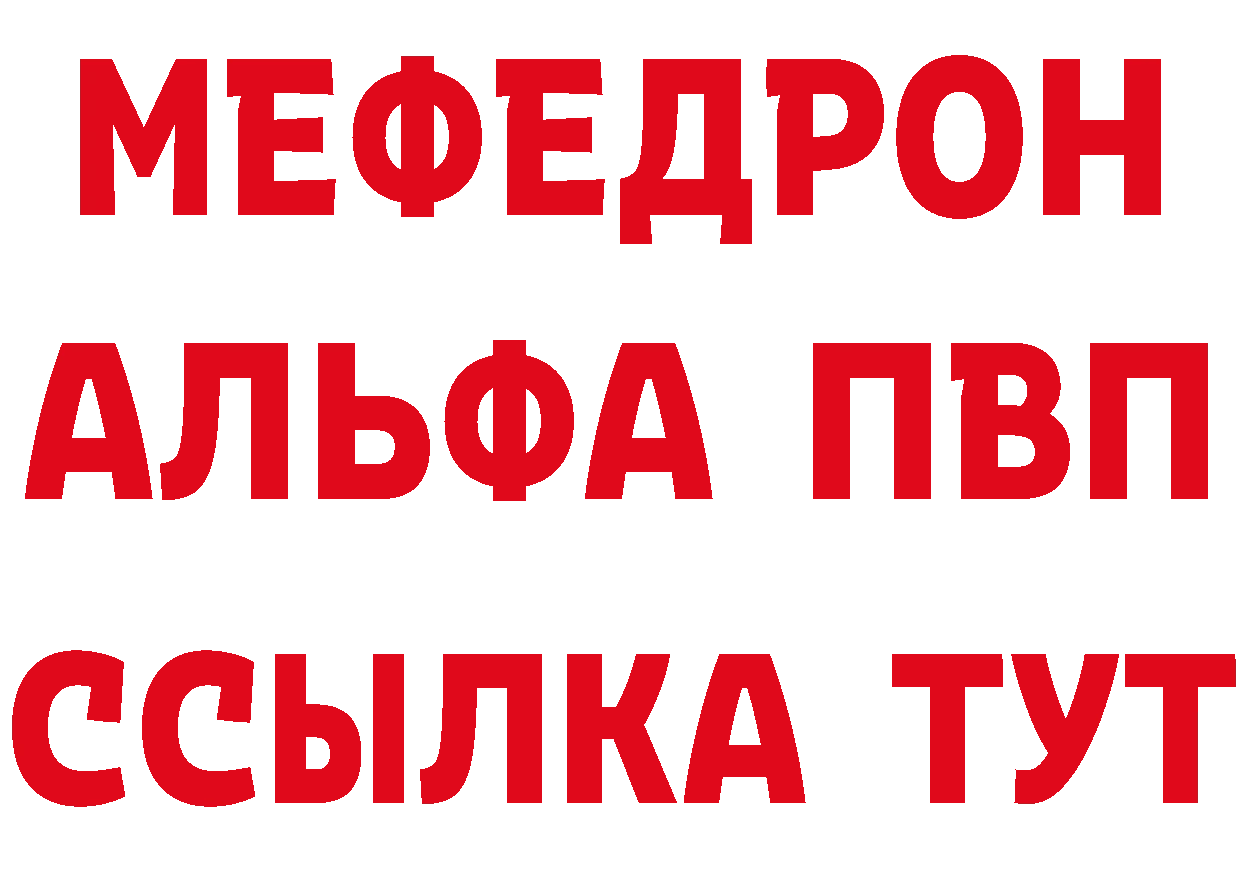 МЕФЕДРОН
АЛЬФА ПВП
ССЫЛКА ТУТ